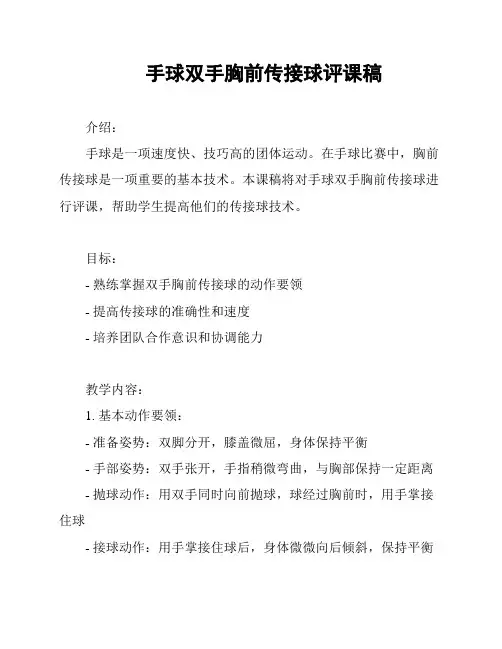 手球双手胸前传接球评课稿

介绍：

手球是一项速度快、技巧高的团体运动。在手球比赛中，胸前传接球是一项重要的基本技术。本课稿将对手球双手胸前传接球进行评课，帮助学生提高他们的传接球技术。

目标：

- 熟练掌握双手胸前传接球的动作要领

- 提高传接球的准确性和速度

- 培养团队合作意识和协调能力

教学内容：

1. 基本动作要领：

- 准备姿势：双脚分开，膝盖微屈，身体保持平衡

- 手部姿势：双手张开，手指稍微弯曲，与胸部保持一定距离

- 抛球动作：用双手同时向前抛球，球经过胸前时，用手掌接住球

- 接球动作：用手掌接住球后，身体微微向后倾斜，保持平衡